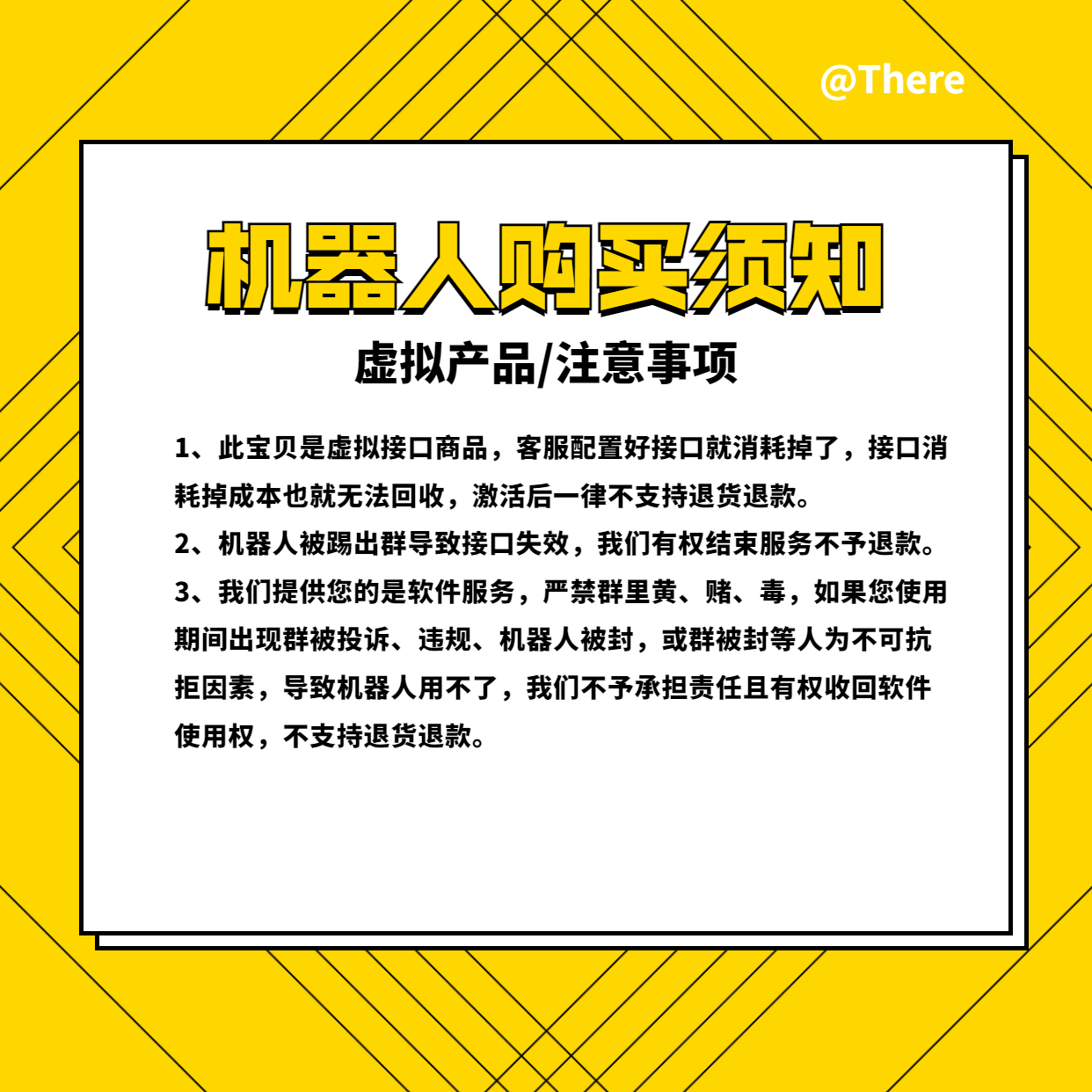 @There

机器人购买须知

虚拟产品/注意事项

1、此宝贝是虚拟接口商品，客服配置好接口就消耗掉了，接口消耗掉成本也就无法回收，激活后一律不支持退货退款。
2、机器人被踢出群导致接口失效，我们有权结束服务不予退款。
3、我们提供您的是软件服务，严禁群里黄、赌、毒，如果您使用期间出现群被投诉、违规、机器人被封，或群被封等人为不可抗拒因素，导致机器人用不了，我们不予承担责任且有权收回软件使用权，不支持退货退款。